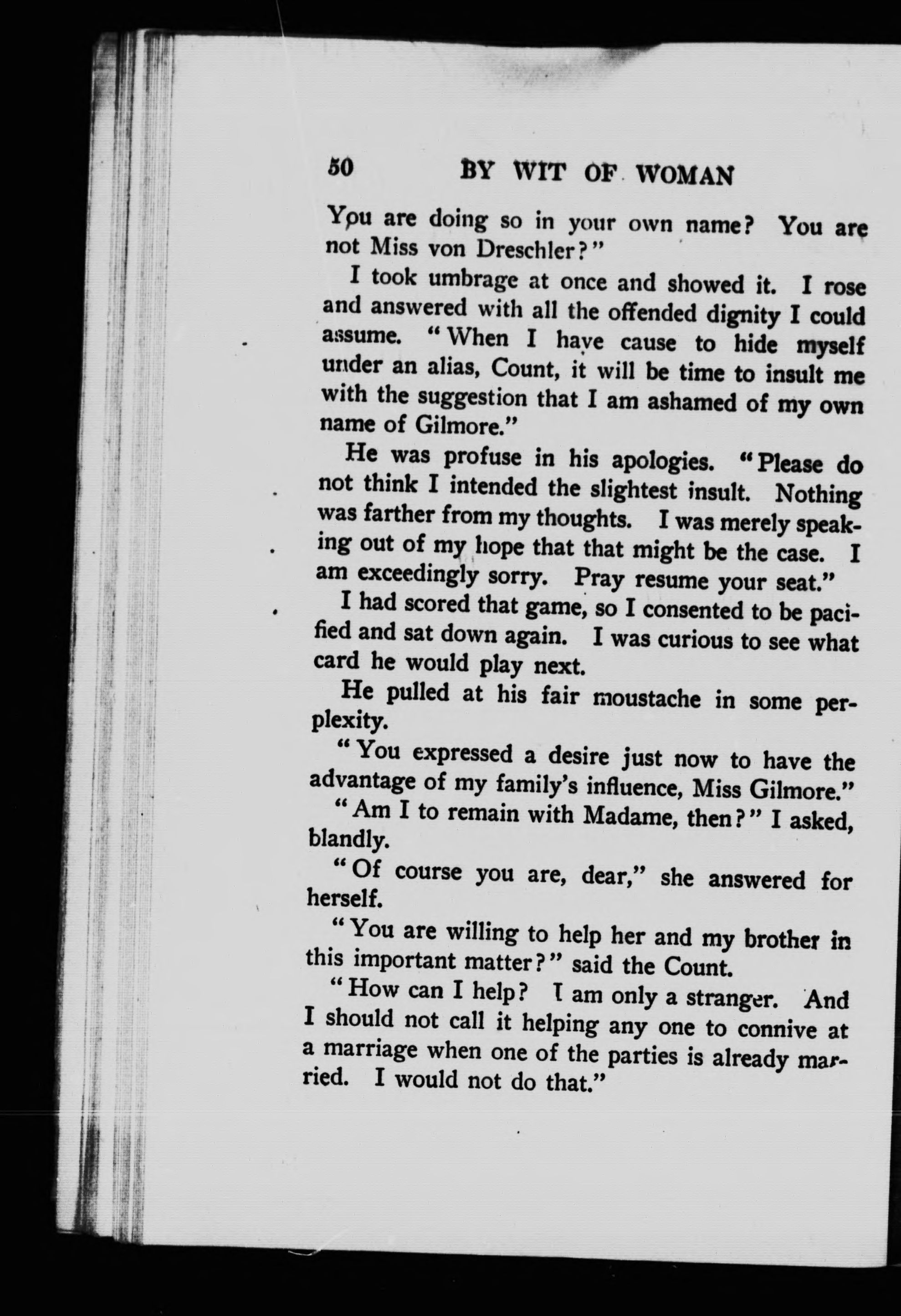 50 BY WIT OF WOMAN

You are doing so in your own name? You are not Miss von Dreschler?"

I took umbrage at once and showed it. I rose and answered with all the offended dignity I could assume. "When I have cause to hide myself under an alias, Count, it will be time to insult me with the suggestion that I am ashamed of my own name of Gilmore."

He was profuse in his apologies. "Please do not think I intended the slightest insult. Nothing was farther from my thoughts. I was merely speaking out of my hope that that might be the case. I am exceedingly sorry. Pray resume your seat."

I had scored that game, so I consented to be pacified and sat down again. I was curious to see what card he would play next.

He pulled at his fair moustache in some perplexity.

"You expressed a desire just now to have the advantage of my family's influence, Miss Gilmore."

"Am I to remain with Madame, then?" I asked, blandly.

"Of course you are, dear," she answered for herself.

"You are willing to help her and my brother in this important matter?" said the Count.

"How can I help? I am only a stranger. And I should not call it helping any one to connive at a marriage when one of the parties is already married. I would not do that."